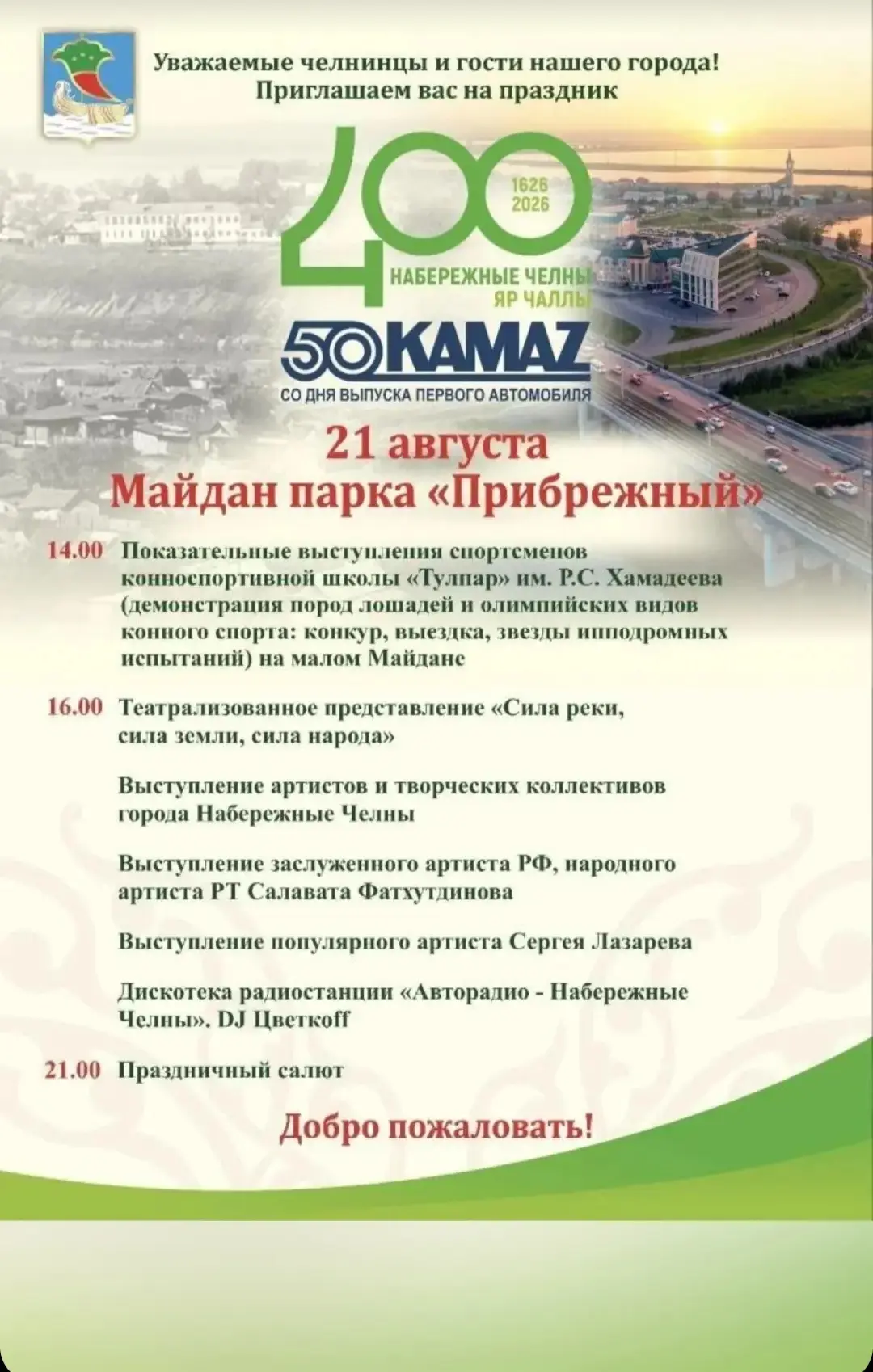 Уважаемые челнинцы и гости нашего города!
Приглашаем вас на праздник

400
1626
2026
НАБЕРЕЖНЫЕ ЧЕЛНЫ
ЯР ЧАЛЛЫ

50 KAMAZ
СО ДНЯ ВЫПУСКА ПЕРВОГО АВТОМОБИЛЯ

21 августа
Майдан парка «Прибрежный»

14.00 Показательные выступления спортсменов конноспортивной школы «Тулпар» им. Р.С. Хамадеева (демонстрация пород лошадей и олимпийских видов конного спорта: конкур, выездка, звезды ипподромных испытаний) на малом Майдане

16.00 Театрализованное представление «Сила реки, сила земли, сила народа»

Выступление артистов и творческих коллективов города Набережные Челны

Выступление заслуженного артиста РФ, народного артиста РТ Салавата Фатхутдинова

Выступление популярного артиста Сергея Лазарева

Дискотека радиостанции «Авторадио - Набережные Челны». DJ Цветкоff

21.00 Праздничный салют

Добро пожаловать!